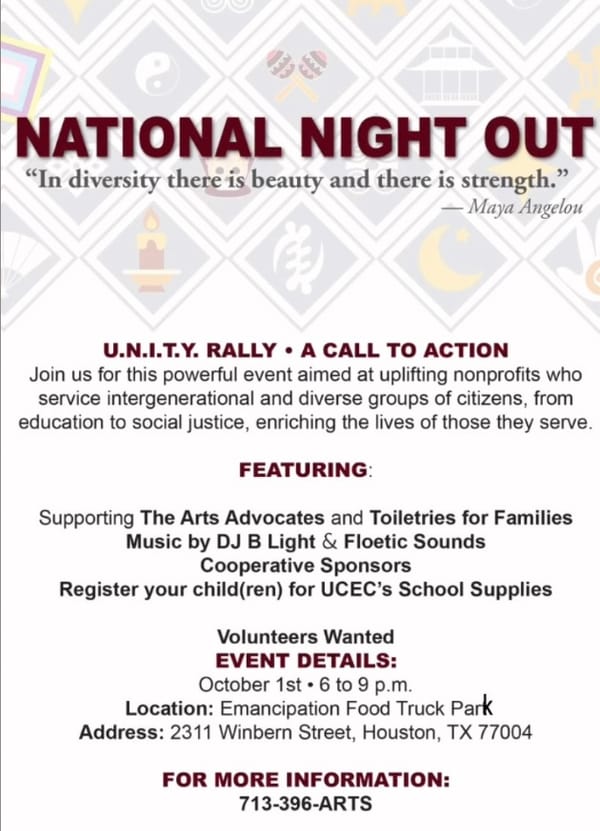 NATIONAL NIGHT OUT

"In diversity there is beauty and there is strength."
— Maya Angelou

U.N.I.T.Y. RALLY • A CALL TO ACTION
Join us for this powerful event aimed at uplifting nonprofits who service intergenerational and diverse groups of citizens, from education to social justice, enriching the lives of those they serve.

FEATURING:

Supporting The Arts Advocates and Toiletries for Families
Music by DJ B Light & Floetic Sounds
Cooperative Sponsors
Register your child(ren) for UCEC's School Supplies

Volunteers Wanted
EVENT DETAILS:
October 1st • 6 to 9 p.m.
Location: Emancipation Food Truck Park
Address: 2311 Winbern Street, Houston, TX 77004

FOR MORE INFORMATION:
713-396-ARTS